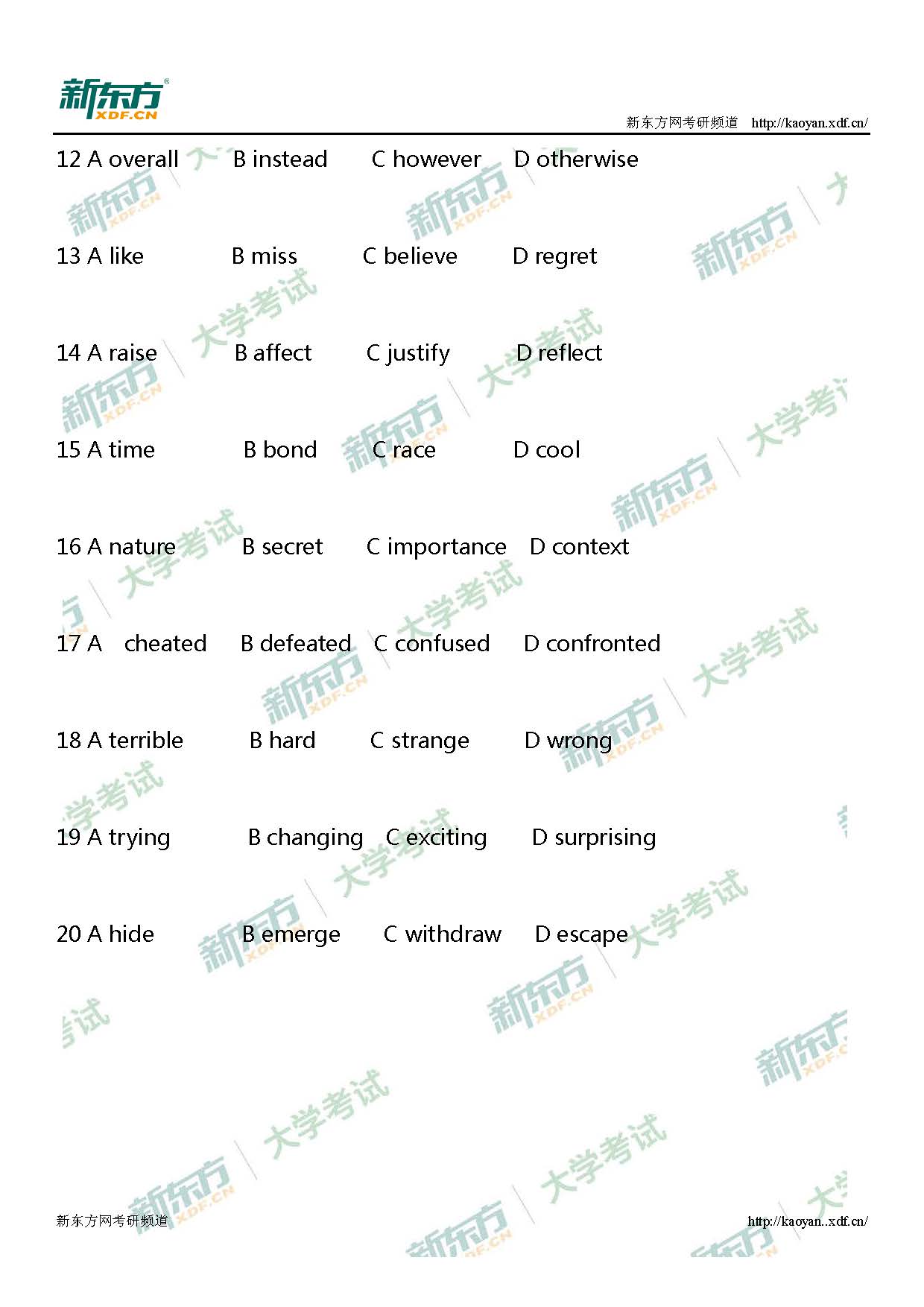 新东方
XDF.CN

新东方网考研频道 http://kaoyan.xdf.cn/

12 A overall B instead C however D otherwise

13 A like B miss C believe D regret

14 A raise B affect C justify D reflect

15 A time B bond C race D cool

16 A nature B secret C importance D context

17 A cheated B defeated C confused D confronted

18 A terrible B hard C strange D wrong

19 A trying B changing C exciting D surprising

20 A hide B emerge C withdraw D escape

新东方网考研频道 http://kaoyan..xdf.cn/

新东方 XDF.CN
大学考试